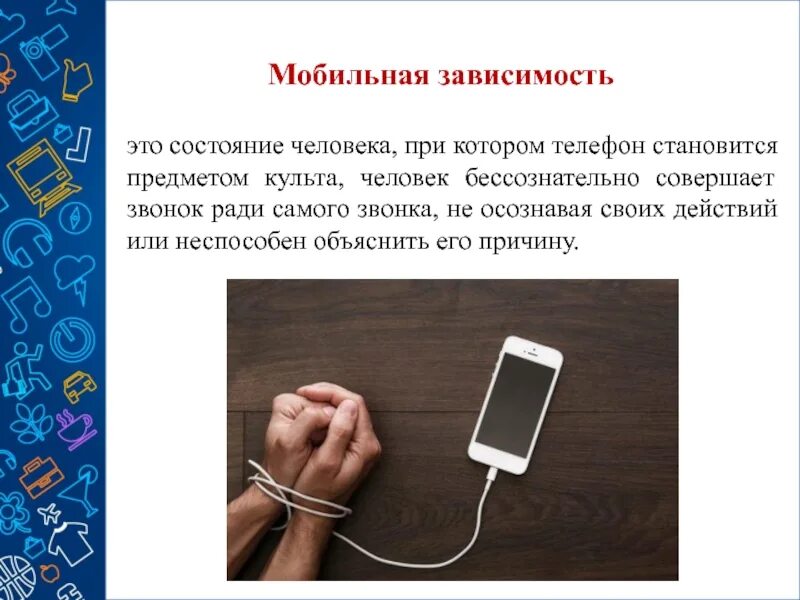 Мобильная зависимость

это состояние человека, при котором телефон становится предметом культа, человек бессознательно совершает звонок ради самого звонка, не осознавая своих действий или неспособен объяснить его причину.